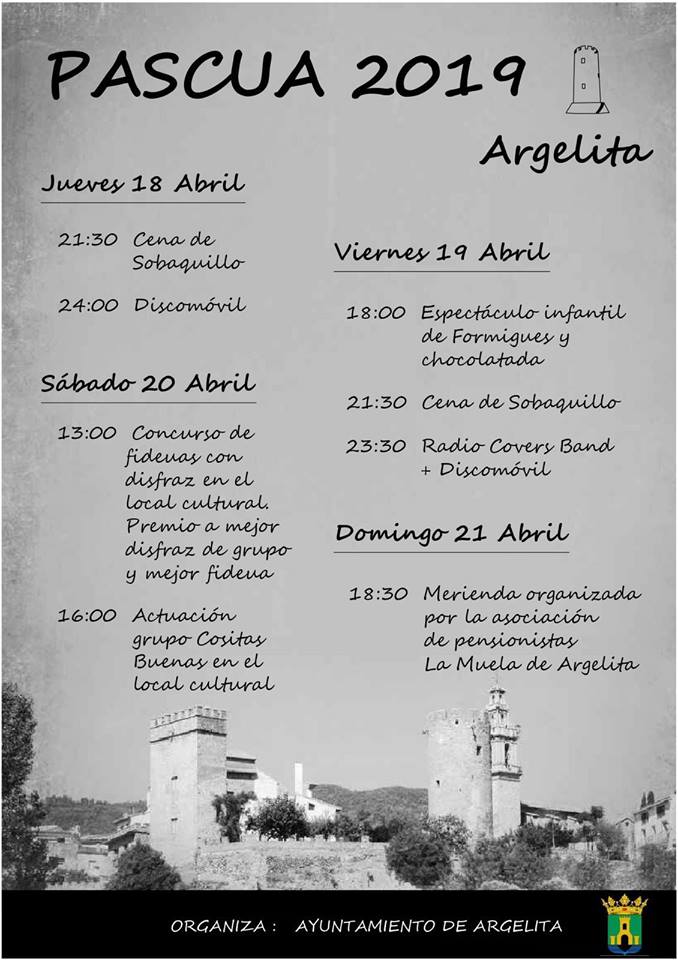 PASCUA 2019

Argelita

Jueves 18 Abril

21:30 Cena de Sobaquillo

24:00 Discomóvil

Sábado 20 Abril

13:00 Concurso de fideuas con disfraz en el local cultural. Premio a mejor disfraz de grupo y mejor fideua

16:00 Actuación grupo Cositas Buenas en el local cultural

Viernes 19 Abril

18:00 Espectáculo infantil de Formigues y chocolatada

21:30 Cena de Sobaquillo

23:30 Radio Covers Band + Discomóvil

Domingo 21 Abril

18:30 Merienda organizada por la asociación de pensionistas La Muela de Argelita

ORGANIZA : AYUNTAMIENTO DE ARGELITA